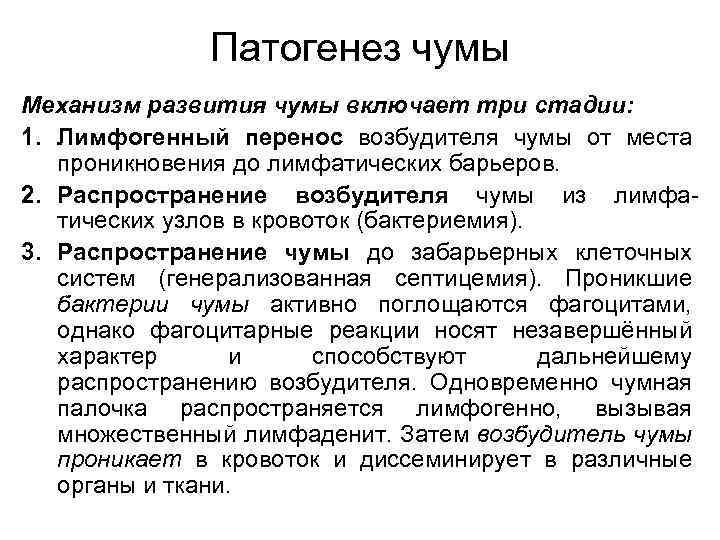 Патогенез чумы

Механизм развития чумы включает три стадии:

1. Лимфогенный перенос возбудителя чумы от места проникновения до лимфатических барьеров.

2. Распространение возбудителя чумы из лимфатических узлов в кровоток (бактериемия).

3. Распространение чумы до забарьерных клеточных систем (генерализованная септицемия). Проникшие бактерии чумы активно поглощаются фагоцитами, однако фагоцитарные реакции носят незавершённый характер и способствуют дальнейшему распространению возбудителя. Одновременно чумная палочка распространяется лимфогенно, вызывая множественный лимфаденит. Затем возбудитель чумы проникает в кровоток и диссеминирует в различные органы и ткани.